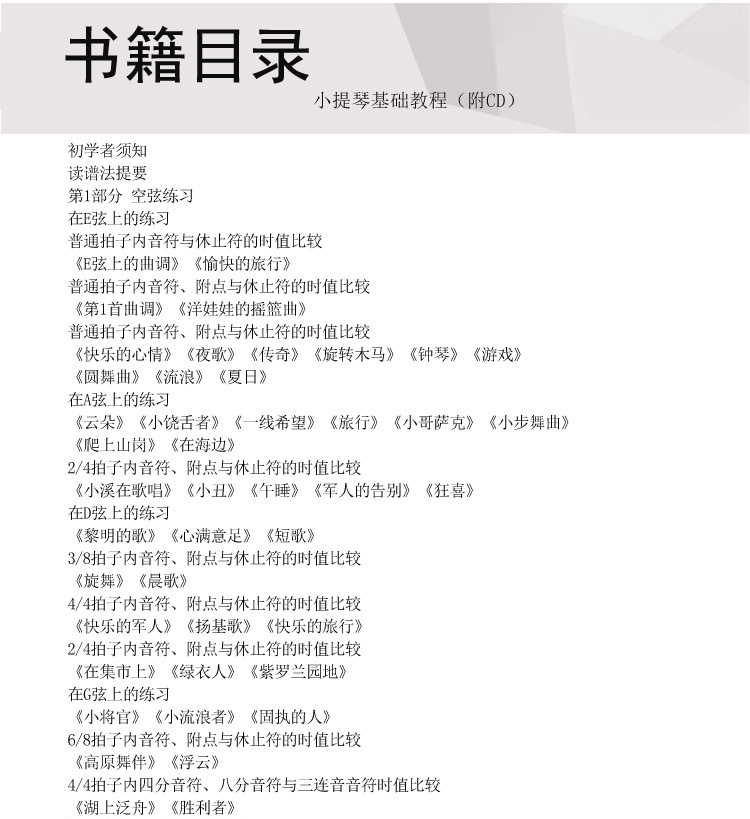 书籍目录

小提琴基础教程（附CD）

初学者须知
读谱法提要
第1部分 空弦练习
在E弦上的练习
普通拍子内音符与休止符的时值比较
《E弦上的曲调》《愉快的旅行》
普通拍子内音符、附点与休止符的时值比较
《第1首曲调》《洋娃娃的摇篮曲》
普通拍子内音符、附点与休止符的时值比较
《快乐的心情》《夜歌》《传奇》《旋转木马》《钟琴》《游戏》
《圆舞曲》《流浪》《夏日》
在A弦上的练习
《云朵》《小饶舌者》《一线希望》《旅行》《小哥萨克》《小步舞曲》
《爬上山岗》《在海边》
2/4拍子内音符、附点与休止符的时值比较
《小溪在歌唱》《小丑》《午睡》《军人的告别》《狂喜》
在D弦上的练习
《黎明的歌》《心满意足》《短歌》
3/8拍子内音符、附点与休止符的时值比较
《旋舞》《晨歌》
4/4拍子内音符、附点与休止符的时值比较
《快乐的军人》《扬基歌》《快乐的旅行》
2/4拍子内音符、附点与休止符的时值比较
《在集市上》《绿衣人》《紫罗兰园地》
在G弦上的练习
《小将官》《小流浪者》《固执的人》
6/8拍子内音符、附点与休止符的时值比较
《高原舞伴》《浮云》
4/4拍子内四分音符、八分音符与三连音音符时值比较
《湖上泛舟》《胜利者》